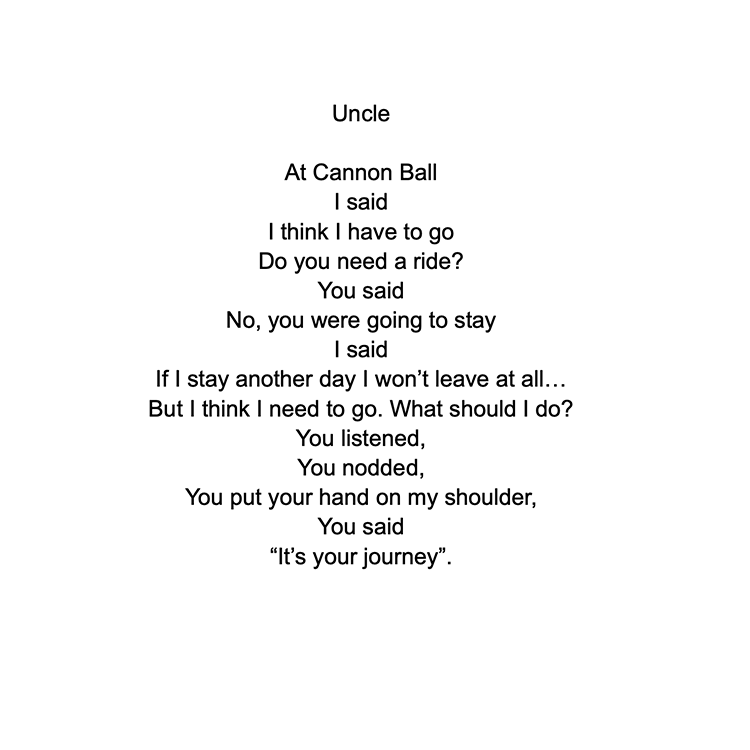 Uncle

At Cannon Ball
I said
I think I have to go
Do you need a ride?
You said
No, you were going to stay
I said
If I stay another day I won't leave at all…
But I think I need to go. What should I do?
You listened,
You nodded,
You put your hand on my shoulder,
You said
"It's your journey".